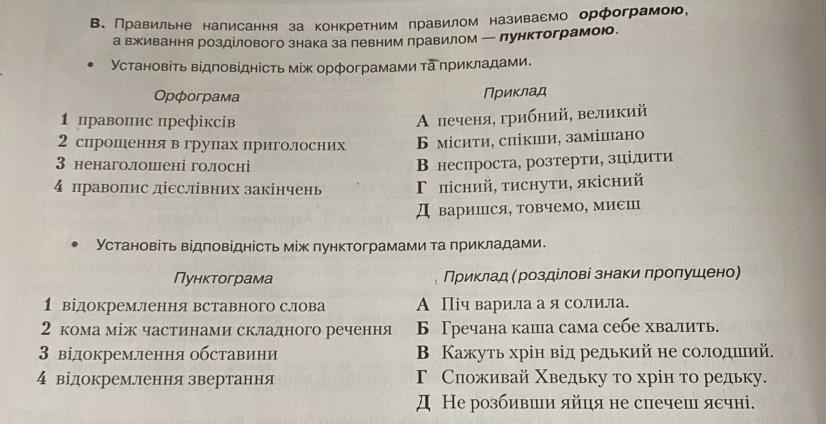 В. Правильне написання за конкретним правилом називаємо орфограмою, а вживання розділового знака за певним правилом — пунктограмою.

• Установіть відповідність між орфограмами та прикладами.

Орфограма

1 правопис префіксів
2 спрощення в групах приголосних
3 ненаголошені голосні
4 правопис дієслівних закінчень

Приклад

А печеня, грибний, великий
Б місити, спікши, замішано
В неспроста, розтерти, зцідити
Г пісний, тиснути, якісний
Д варишся, товчемо, миєш

• Установіть відповідність між пунктограмами та прикладами.

Пунктограма

1 відокремлення вставного слова
2 кома між частинами складного речення
3 відокремлення обставини
4 відокремлення звертання

Приклад (розділові знаки пропущено)

А Піч варила а я солила.
Б Гречана каша сама себе хвалить.
В Кажуть хрін від редький не солодший.
Г Споживай Хведьку то хрін то редьку.
Д Не розбивши яйця не спечеш яєчні.